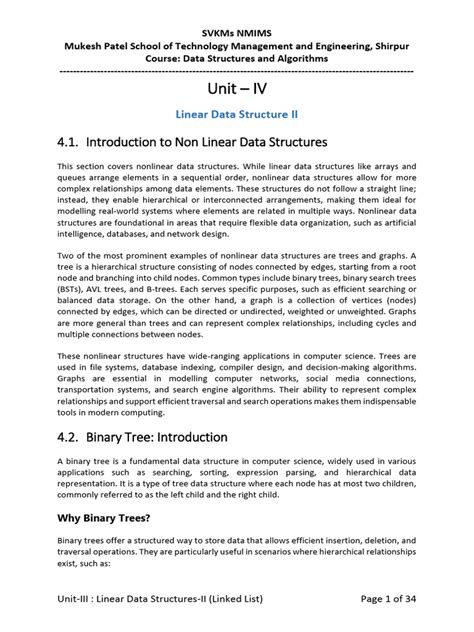 SVKMs NMIMS
Mukesh Patel School of Technology Management and Engineering, Shirpur
Course: Data Structures and Algorithms

Unit – IV

Linear Data Structure II

4.1. Introduction to Non Linear Data Structures

This section covers nonlinear data structures. While linear data structures like arrays and queues arrange elements in a sequential order, nonlinear data structures allow for more complex relationships among data elements. These structures do not follow a straight line; instead, they enable hierarchical or interconnected arrangements, making them ideal for modelling real-world systems where elements are related in multiple ways. Nonlinear data structures are foundational in areas that require flexible data organization, such as artificial intelligence, databases, and network design.

Two of the most prominent examples of nonlinear data structures are trees and graphs. A tree is a hierarchical structure consisting of nodes connected by edges, starting from a root node and branching into child nodes. Common types include binary trees, binary search trees (BSTs), AVL trees, and B-trees. Each serves specific purposes, such as efficient searching or balanced data storage. On the other hand, a graph is a collection of vertices (nodes) connected by edges, which can be directed or undirected, weighted or unweighted. Graphs are more general than trees and can represent complex relationships, including cycles and multiple connections between nodes.

These nonlinear structures have wide-ranging applications in computer science. Trees are used in file systems, database indexing, compiler design, and decision-making algorithms. Graphs are essential in modelling computer networks, social media connections, transportation systems, and search engine algorithms. Their ability to represent complex relationships and support efficient traversal and search operations makes them indispensable tools in modern computing.

4.2. Binary Tree: Introduction

A binary tree is a fundamental data structure in computer science, widely used in various applications such as searching, sorting, expression parsing, and hierarchical data representation. It is a type of tree data structure where each node has at most two children, commonly referred to as the left child and the right child.

Why Binary Trees?

Binary trees offer a structured way to store data that allows efficient insertion, deletion, and traversal operations. They are particularly useful in scenarios where hierarchical relationships exist, such as:

Unit-III : Linear Data Structures-II (Linked List)
Page 1 of 34